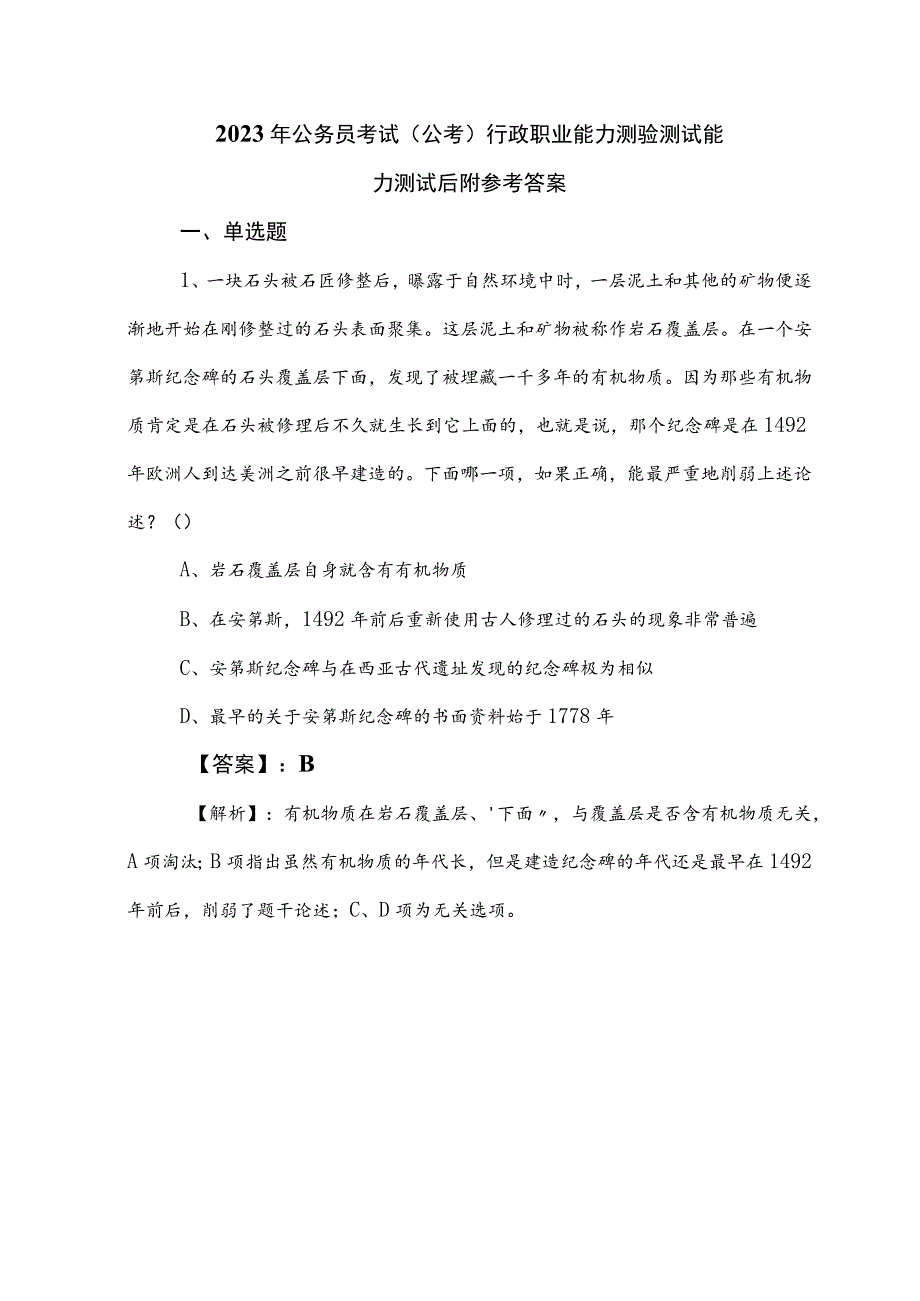 2023年公务员考试（公考）行政职业能力测验测试能力测试后附参考答案

一、单选题

1、一块石头被石匠修整后，曝露于自然环境中时，一层泥土和其他的矿物便逐渐地开始在刚修整过的石头表面聚集。这层泥土和矿物被称作岩石覆盖层。在一个安第斯纪念碑的石头覆盖层下面，发现了被埋藏一千多年的有机物质。因为那些有机物质肯定是在石头被修理后不久就生长到它上面的，也就是说，那个纪念碑是在1492年欧洲人到达美洲之前很早建造的。下面哪一项，如果正确，能最严重地削弱上述论述？（）

A、岩石覆盖层自身就含有有机物质

B、在安第斯，1492年前后重新使用古人修理过的石头的现象非常普遍

C、安第斯纪念碑与在西亚古代遗址发现的纪念碑极为相似

D、最早的关于安第斯纪念碑的书面资料始于1778年

【答案】：B

【解析】：有机物质在岩石覆盖层、'下面〃，与覆盖层是否含有机物质无关，A项淘汰；B项指出虽然有机物质的年代长，但是建造纪念碑的年代还是最早在1492年前后，削弱了题干论述；C、D项为无关选项。